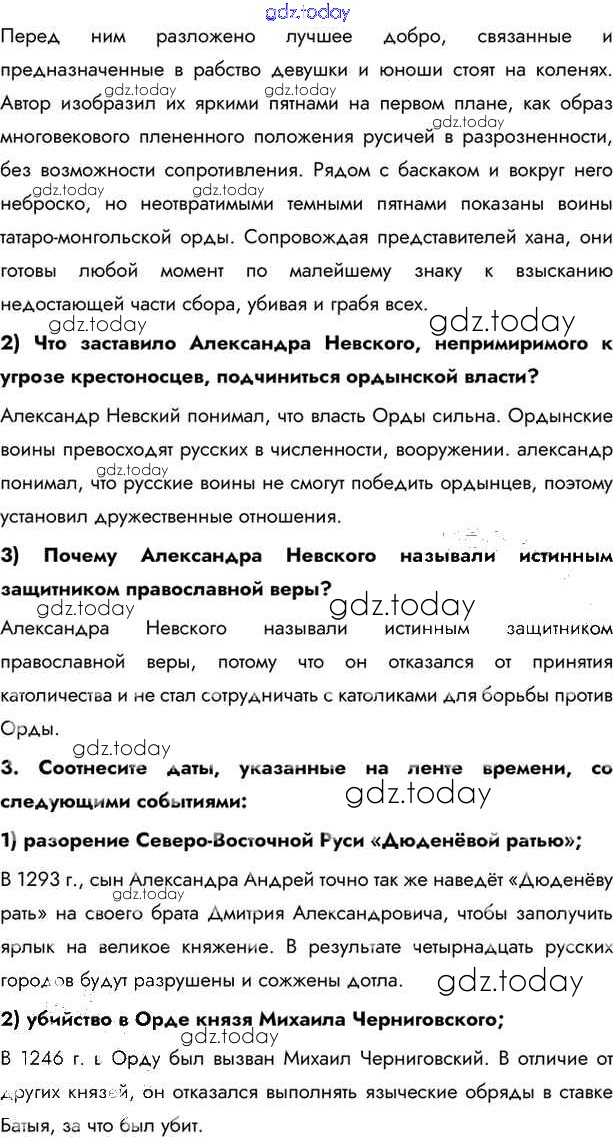 gdz.today

Перед ним разложено лучшее добро, связанные и предназначенные в рабство девушки и юноши стоят на коленях. Автор изобразил их яркими пятнами на первом плане, как образ многовекового плененного положения русичей в разрозненности, без возможности сопротивления. Рядом с баскаком и вокруг него неброско, но неотвратимыми темными пятнами показаны воины татаро-монгольской орды. Сопровождая представителей хана, они готовы любой момент по малейшему знаку к взысканию недостающей части сбора, убивая и грабя всех.

gdz.today gdz.today gdz.today gdz.today gdz.today gdz.today gdz.today

**2) Что заставило Александра Невского, непримиримого к угрозе крестоносцев, подчиниться ордынской власти?**

Александр Невский понимал, что власть Орды сильна. Ордынские воины превосходят русских в численности, вооружении. александр понимал, что русские воины не смогут победить ордынцев, поэтому установил дружественные отношения.

gdz.today

**3) Почему Александра Невского называли истинным защитником православной веры?**

gdz.today gdz.today

Александра Невского называли истинным защитником православной веры, потому что он отказался от принятия католичества и не стал сотрудничать с католиками для борьбы против Орды.

gdz.today

**3. Соотнесите даты, указанные на ленте времени, со следующими событиями:**

gdz.today

**1) разорение Северо-Восточной Руси «Дюденёвой ратью»;**

В 1293 г., сын Александра Андрей точно так же наведёт «Дюденёву рать» на своего брата Дмитрия Александровича, чтобы заполучить ярлык на великое княжение. В результате четырнадцать русских городов будут разрушены и сожжены дотла.

gdz.today gdz.today

**2) убийство в Орде князя Михаила Черниговского;**

gdz.today

В 1246 г. в Орду был вызван Михаил Черниговский. В отличие от других князей, он отказался выполнять языческие обряды в ставке Батыя, за что был убит.